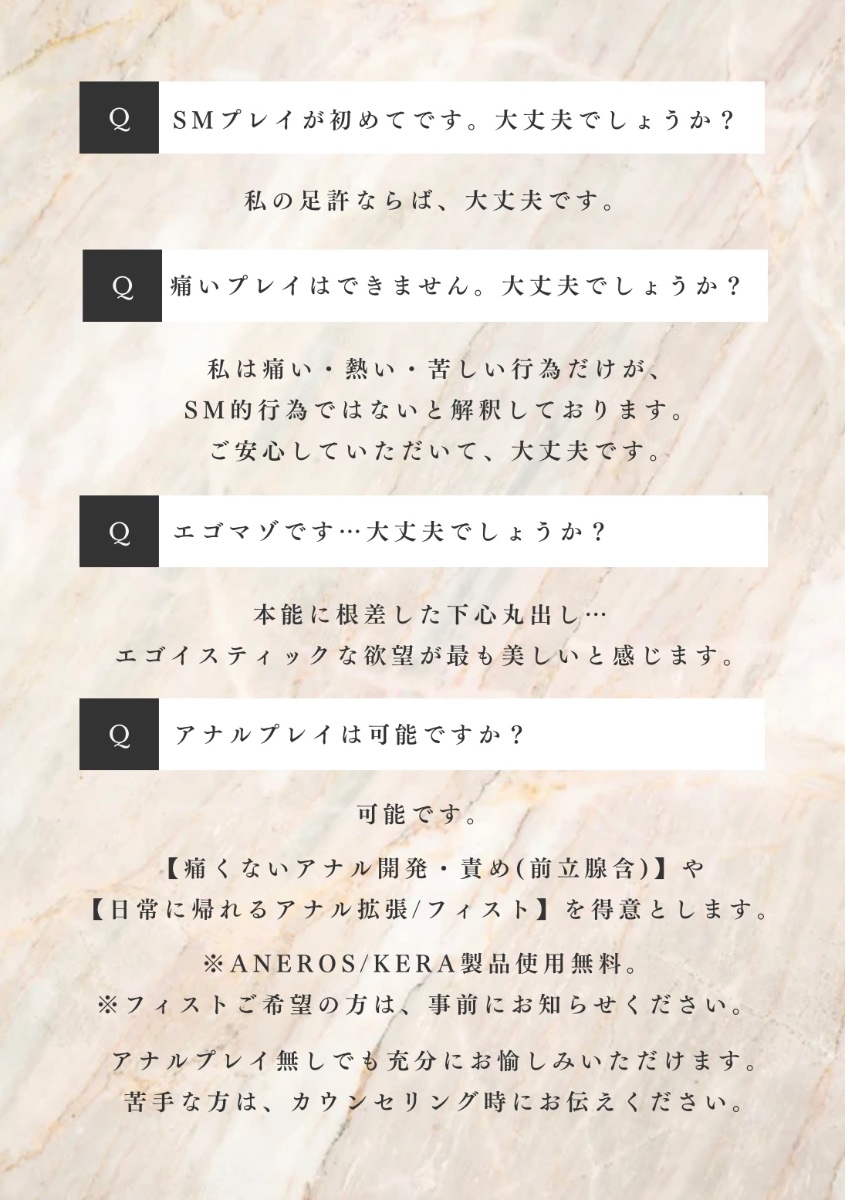 Q SMプレイが初めてです。大丈夫でしょうか?

私の足許ならば、大丈夫です。

Q 痛いプレイはできません。大丈夫でしょうか?

私は痛い・熱い・苦しい行為だけが、
SM的行為ではないと解釈しております。
ご安心していただいて、大丈夫です。

Q エゴマゾです…大丈夫でしょうか?

本能に根差した下心丸出し…
エゴイスティックな欲望が最も美しいと感じます。

Q アナルプレイは可能ですか?

可能です。

【痛くないアナル開発・責め(前立腺含)】や
【日常に帰れるアナル拡張/フィスト】を得意とします。

※ANEROS/KERA製品使用無料。
※フィストご希望の方は、事前にお知らせください。

アナルプレイ無しでも充分にお愉しみいただけます。
苦手な方は、カウンセリング時にお伝えください。